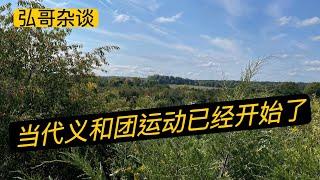 弘哥杂谈

当代义和团运动已经开始了